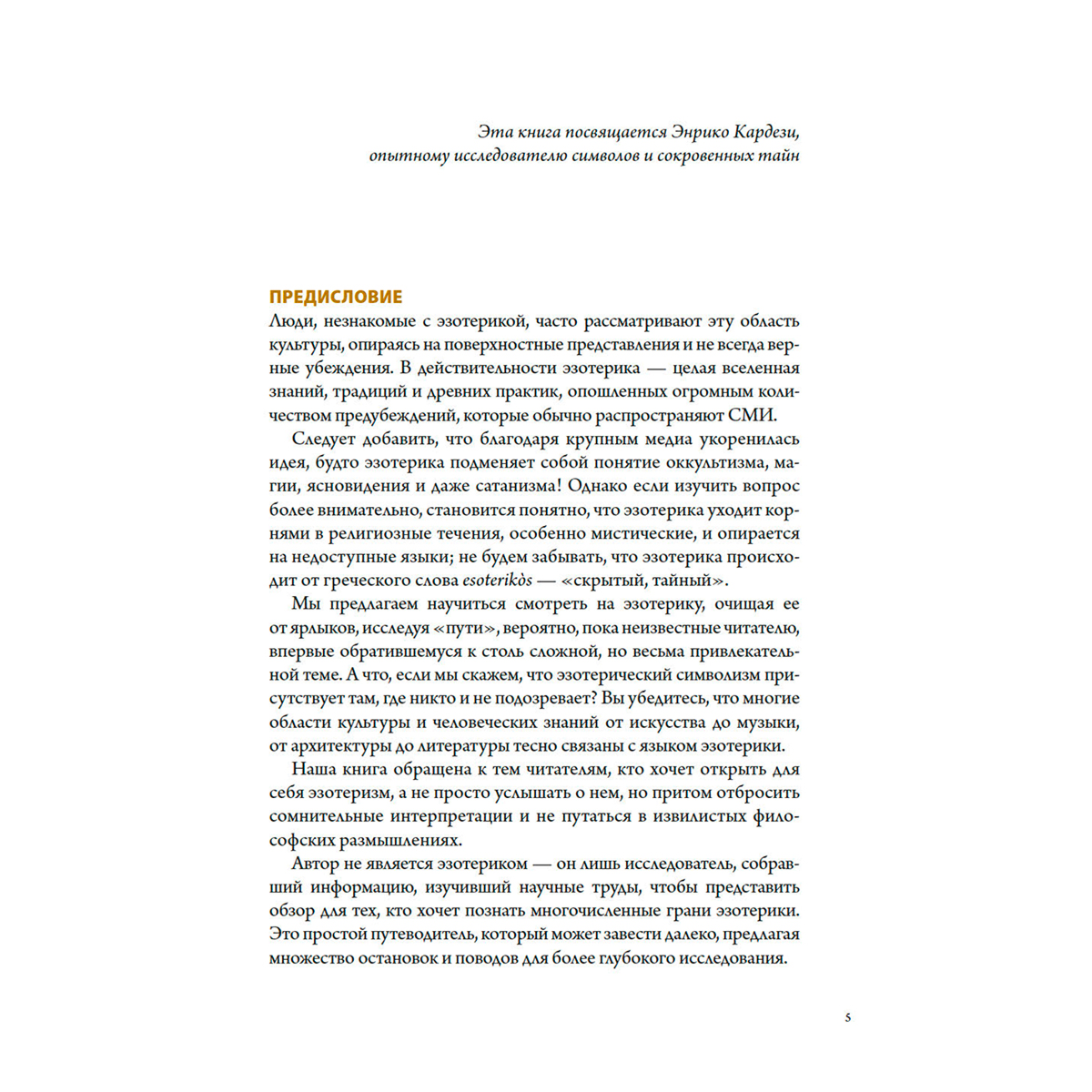 Эта книга посвящается Энрико Кардези,
опытному исследователю символов и сокровенных тайн

ПРЕДИСЛОВИЕ

Люди, незнакомые с эзотерикой, часто рассматривают эту область культуры, опираясь на поверхностные представления и не всегда верные убеждения. В действительности эзотерика — целая вселенная знаний, традиций и древних практик, опошленных огромным количеством предубеждений, которые обычно распространяют СМИ.

Следует добавить, что благодаря крупным медиа укоренилась идея, будто эзотерика подменяет собой понятие оккультизма, магии, ясновидения и даже сатанизма! Однако если изучить вопрос более внимательно, становится понятно, что эзотерика уходит корнями в религиозные течения, особенно мистические, и опирается на недоступные языки; не будем забывать, что эзотерика происходит от греческого слова esoterikòs — «скрытый, тайный».

Мы предлагаем научиться смотреть на эзотерику, очищая ее от ярлыков, исследуя «пути», вероятно, пока неизвестные читателю, впервые обратившемуся к столь сложной, но весьма привлекательной теме. А что, если мы скажем, что эзотерический символизм присутствует там, где никто и не подозревает? Вы убедитесь, что многие области культуры и человеческих знаний от искусства до музыки, от архитектуры до литературы тесно связаны с языком эзотерики.

Наша книга обращена к тем читателям, кто хочет открыть для себя эзотеризм, а не просто услышать о нем, но притом отбросить сомнительные интерпретации и не путаться в извилистых философских размышлениях.

Автор не является эзотериком — он лишь исследователь, собравший информацию, изучивший научные труды, чтобы представить обзор для тех, кто хочет познать многочисленные грани эзотерики. Это простой путеводитель, который может завести далеко, предлагая множество остановок и поводов для более глубокого исследования.

5